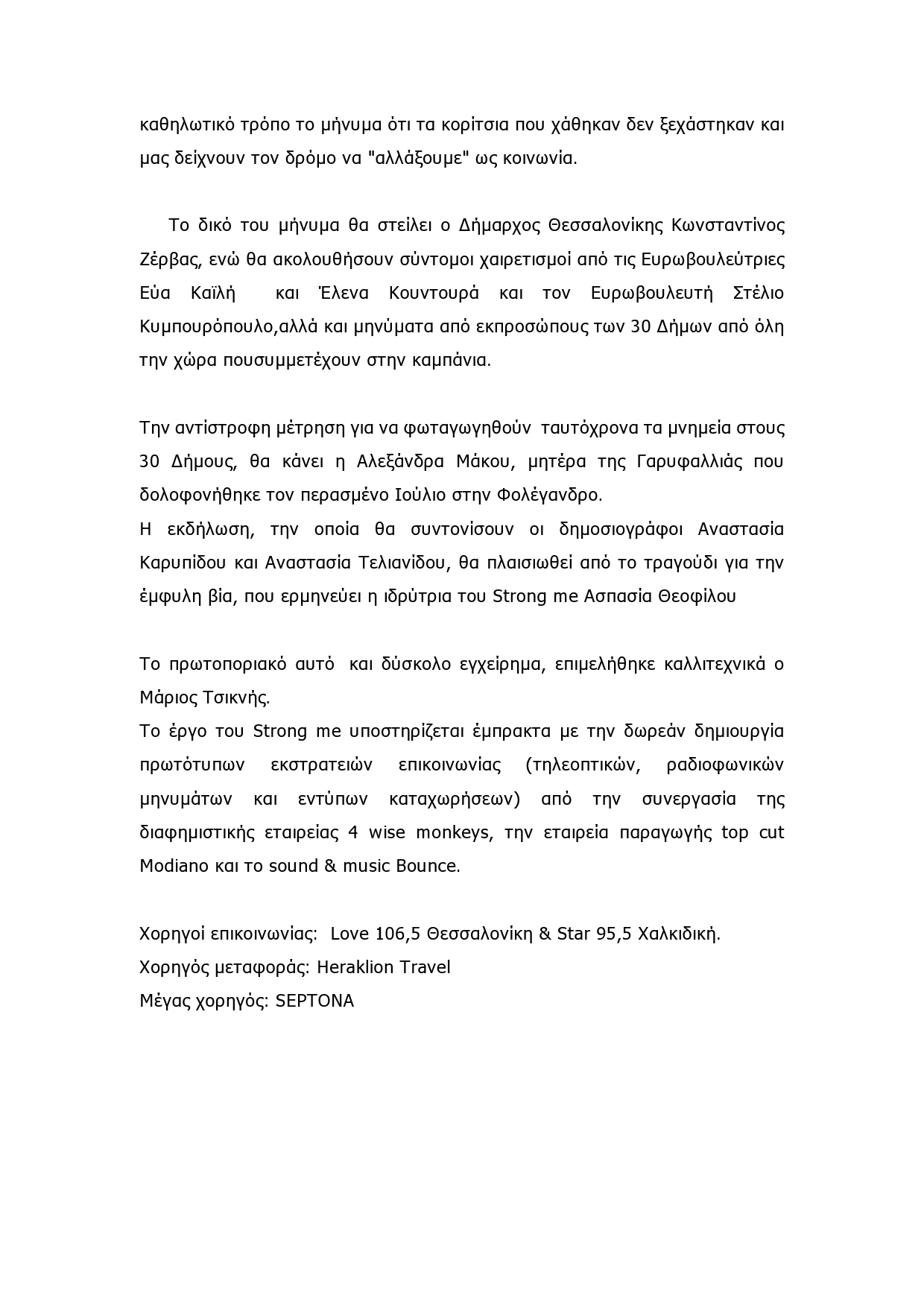 καθηλωτικό τρόπο το μήνυμα ότι τα κορίτσια που χάθηκαν δεν ξεχάστηκαν και μας δείχνουν τον δρόμο να "αλλάξουμε" ως κοινωνία.

Το δικό του μήνυμα θα στείλει ο Δήμαρχος Θεσσαλονίκης Κωνσταντίνος Ζέρβας, ενώ θα ακολουθήσουν σύντομοι χαιρετισμοί από τις Ευρωβουλεύτριες Εύα Καϊλή και Έλενα Κουντουρά και τον Ευρωβουλευτή Στέλιο Κυμπουρόπουλο,αλλά και μηνύματα από εκπροσώπους των 30 Δήμων από όλη την χώρα πουσυμμετέχουν στην καμπάνια.

Την αντίστροφη μέτρηση για να φωταγωγηθούν ταυτόχρονα τα μνημεία στους 30 Δήμους, θα κάνει η Αλεξάνδρα Μάκου, μητέρα της Γαρυφαλλιάς που δολοφονήθηκε τον περασμένο Ιούλιο στην Φολέγανδρο.
Η εκδήλωση, την οποία θα συντονίσουν οι δημοσιογράφοι Αναστασία Καρυπίδου και Αναστασία Τελιανίδου, θα πλαισιωθεί από το τραγούδι για την έμφυλη βία, που ερμηνεύει η ιδρύτρια του Strong me Ασπασία Θεοφίλου

Το πρωτοποριακό αυτό και δύσκολο εγχείρημα, επιμελήθηκε καλλιτεχνικά ο Μάριος Τσικνής.
Το έργο του Strong me υποστηρίζεται έμπρακτα με την δωρεάν δημιουργία πρωτότυπων εκστρατειών επικοινωνίας (τηλεοπτικών, ραδιοφωνικών μηνυμάτων και εντύπων καταχωρήσεων) από την συνεργασία της διαφημιστικής εταιρείας 4 wise monkeys, την εταιρεία παραγωγής top cut Modiano και το sound & music Bounce.

Χορηγοί επικοινωνίας: Love 106,5 Θεσσαλονίκη & Star 95,5 Χαλκιδική.
Χορηγός μεταφοράς: Heraklion Travel
Μέγας χορηγός: SEPTONA